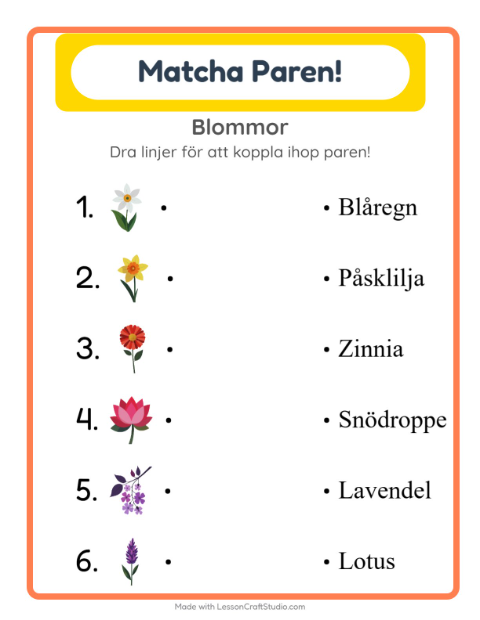 Matcha Paren!

Blommor

Dra linjer för att koppla ihop paren!

1. •

2. •

3. •

4. •

5. •

6. •

• Blåregn

• Påsklilja

• Zinnia

• Snödroppe

• Lavendel

• Lotus

Made with LessonCraftStudio.com